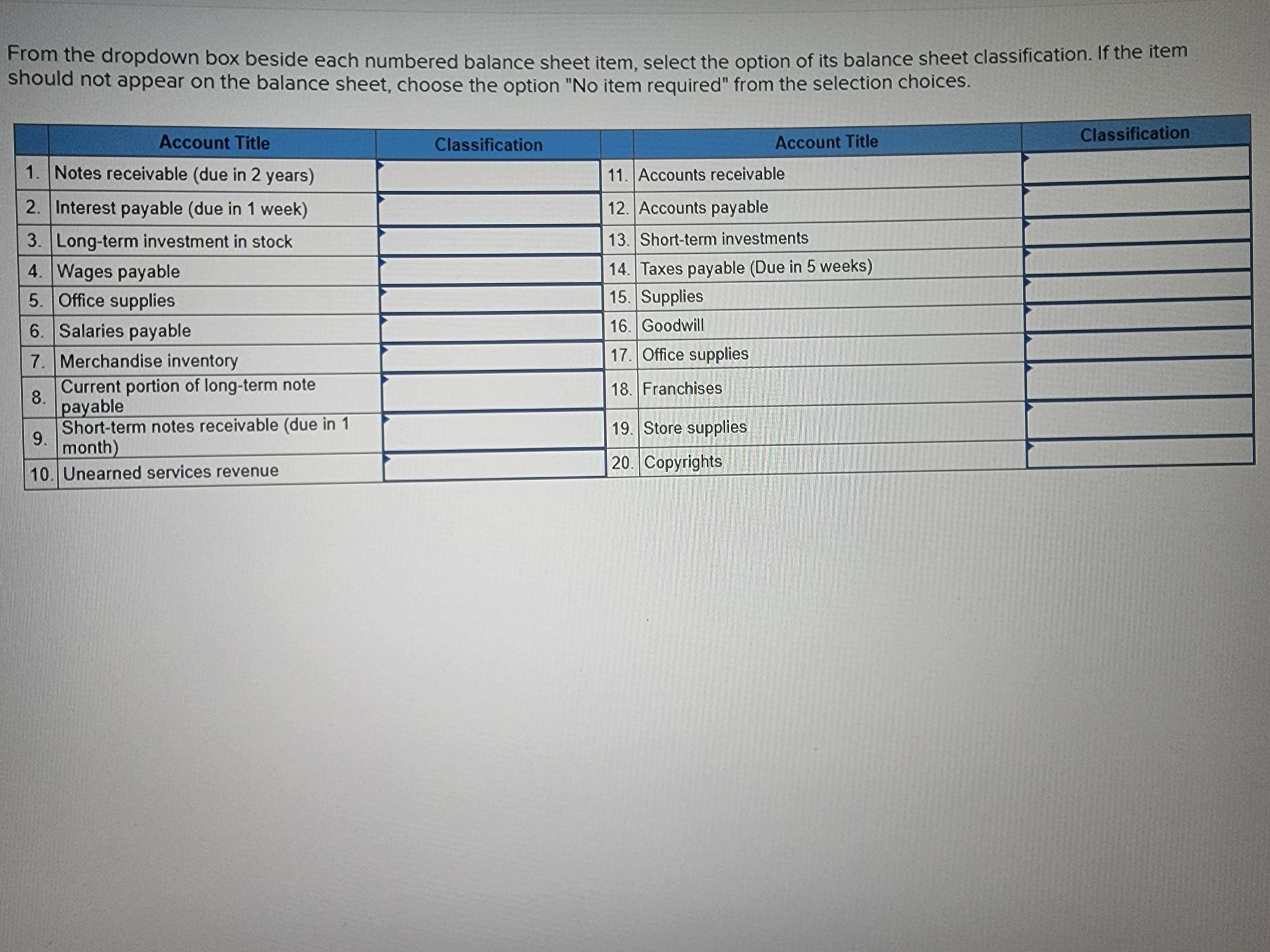 From the dropdown box beside each numbered balance sheet item, select the option of its balance sheet classification. If the item should not appear on the balance sheet, choose the option "No item required" from the selection choices.

| | Account Title | Classification | | Account Title | Classification |
|---|---|---|---|---|---|
| 1. | Notes receivable (due in 2 years) | | 11. | Accounts receivable | |
| 2. | Interest payable (due in 1 week) | | 12. | Accounts payable | |
| 3. | Long-term investment in stock | | 13. | Short-term investments | |
| 4. | Wages payable | | 14. | Taxes payable (Due in 5 weeks) | |
| 5. | Office supplies | | 15. | Supplies | |
| 6. | Salaries payable | | 16. | Goodwill | |
| 7. | Merchandise inventory | | 17. | Office supplies | |
| 8. | Current portion of long-term note payable | | 18. | Franchises | |
| 9. | Short-term notes receivable (due in 1 month) | | 19. | Store supplies | |
| 10. | Unearned services revenue | | 20. | Copyrights | |